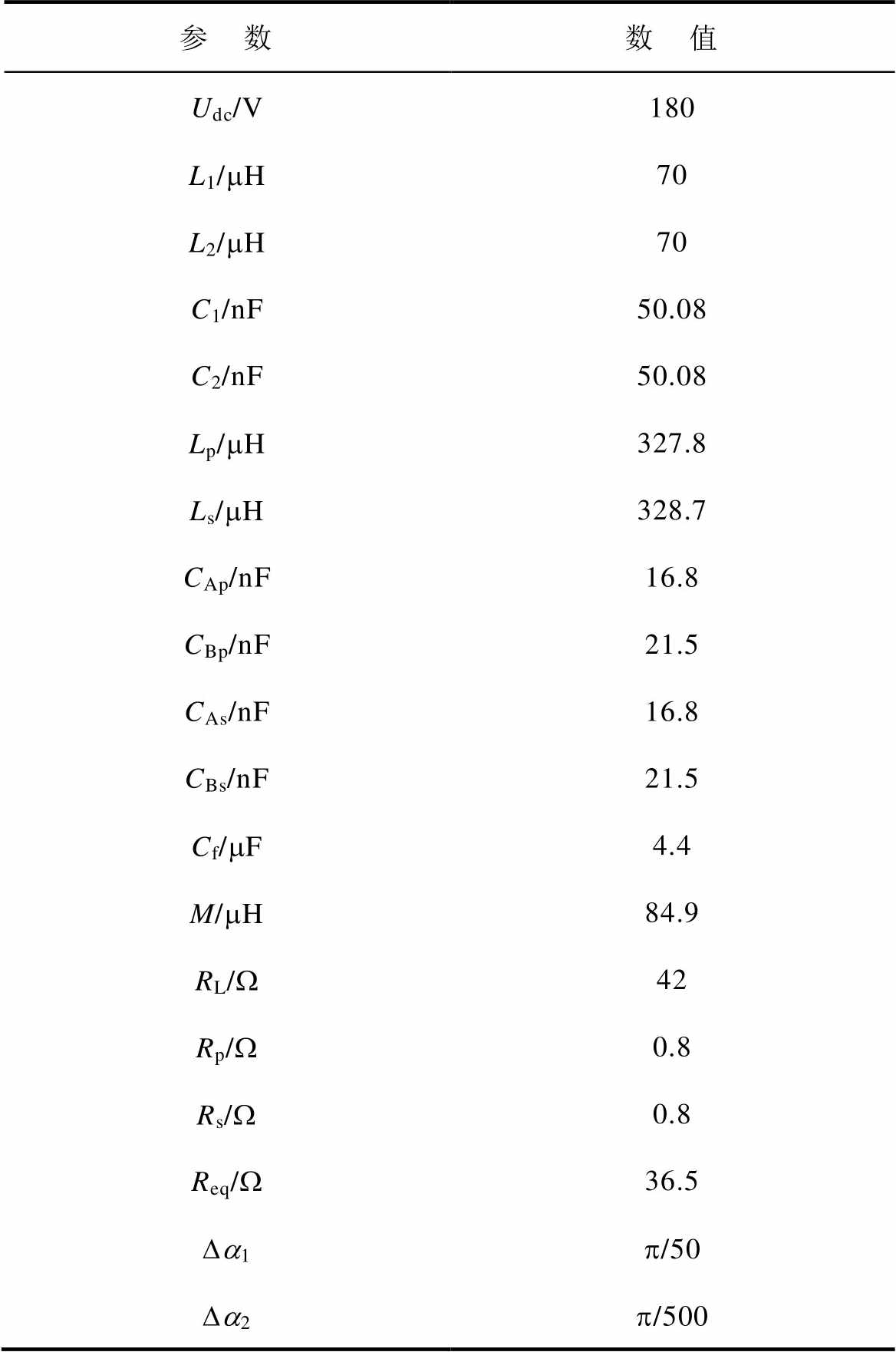 | 参　数 | 数　值 |
|---|---|
| $U_{dc}$/V | 180 |
| $L_1$/μH | 70 |
| $L_2$/μH | 70 |
| $C_1$/nF | 50.08 |
| $C_2$/nF | 50.08 |
| $L_p$/μH | 327.8 |
| $L_s$/μH | 328.7 |
| $C_{Ap}$/nF | 16.8 |
| $C_{Bp}$/nF | 21.5 |
| $C_{As}$/nF | 16.8 |
| $C_{Bs}$/nF | 21.5 |
| $C_f$/μF | 4.4 |
| $M$/μH | 84.9 |
| $R_L$/Ω | 42 |
| $R_p$/Ω | 0.8 |
| $R_s$/Ω | 0.8 |
| $R_{eq}$/Ω | 36.5 |
| $\Delta\alpha_1$ | π/50 |
| $\Delta\alpha_2$ | π/500 |